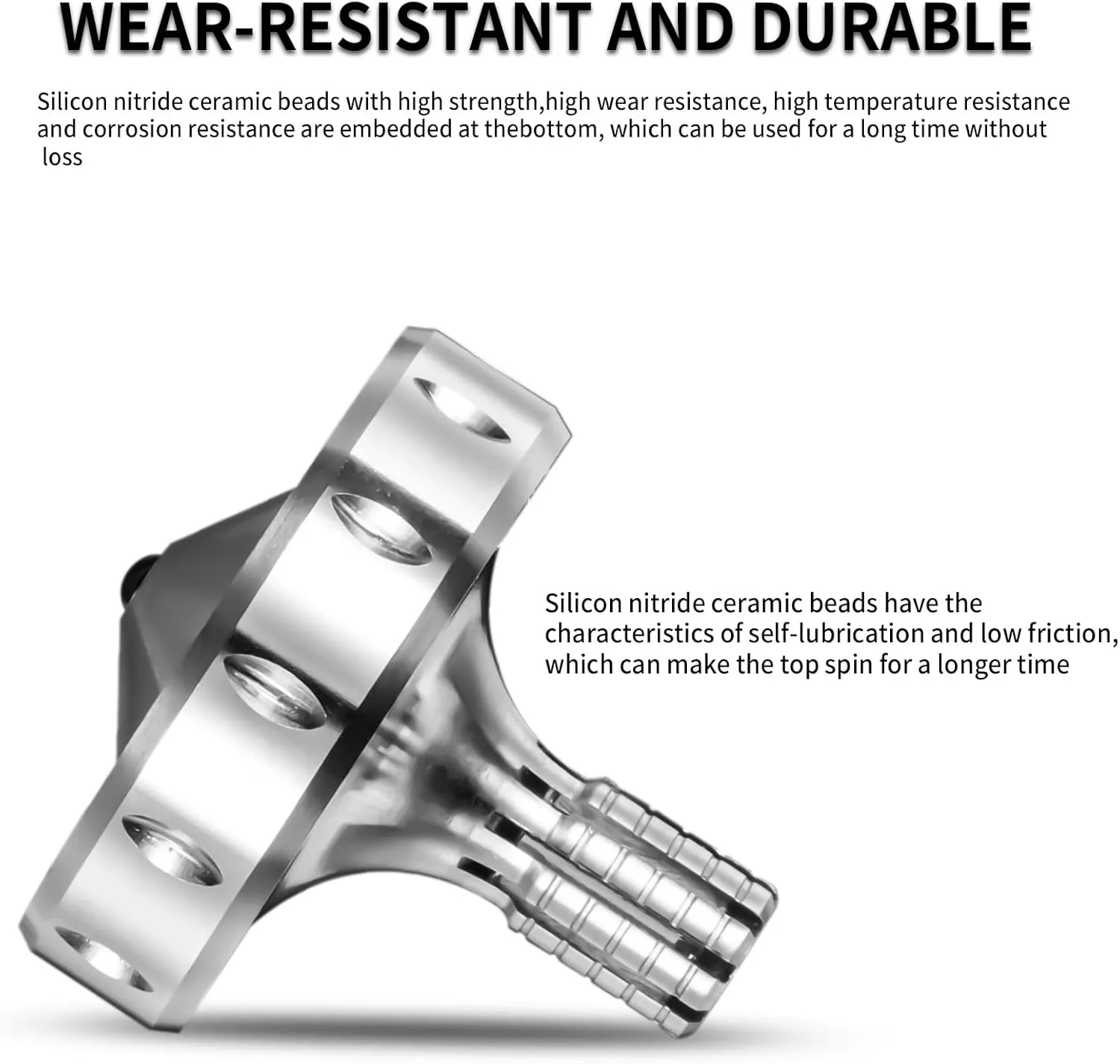 WEAR-RESISTANT AND DURABLE

Silicon nitride ceramic beads with high strength,high wear resistance, high temperature resistance and corrosion resistance are embedded at thebottom, which can be used for a long time without loss

Silicon nitride ceramic beads have the characteristics of self-lubrication and low friction, which can make the top spin for a longer time